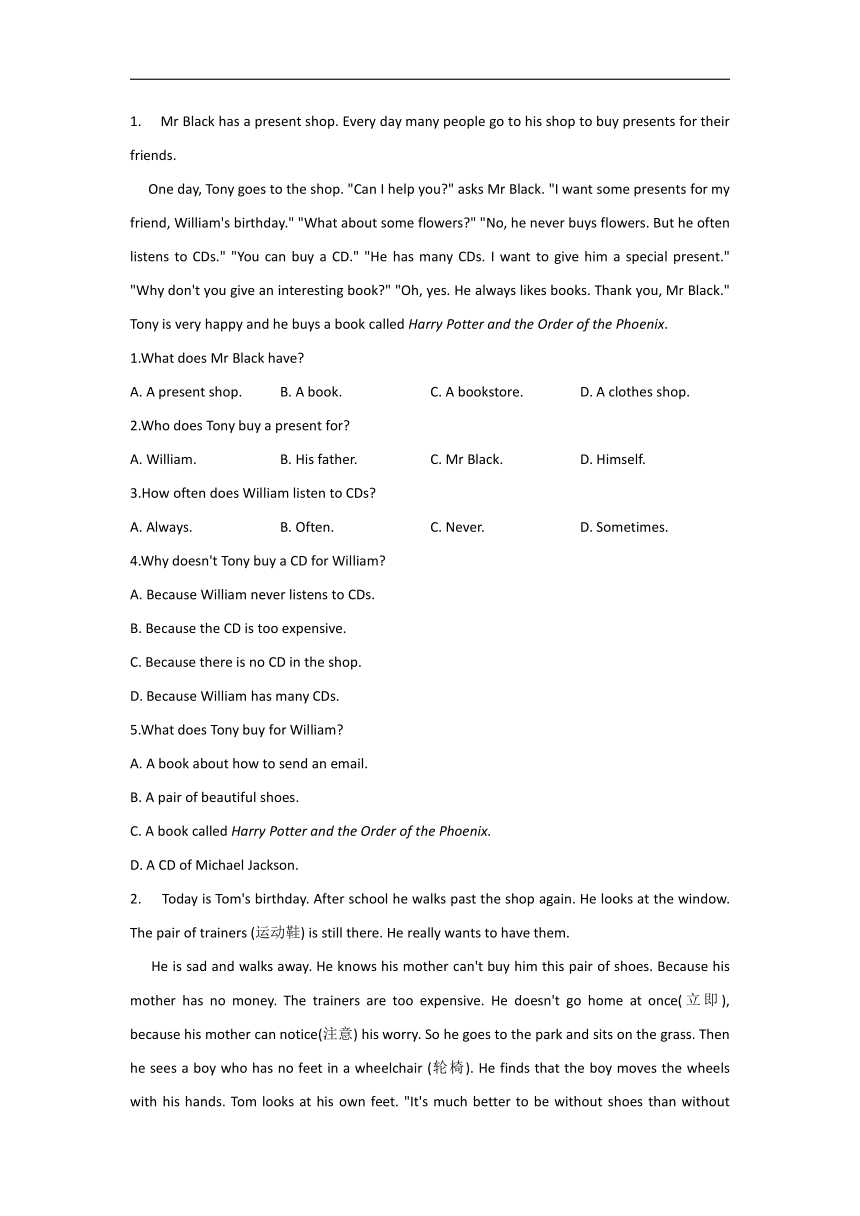 1. Mr Black has a present shop. Every day many people go to his shop to buy presents for their friends.

One day, Tony goes to the shop. "Can I help you?" asks Mr Black. "I want some presents for my friend, William's birthday." "What about some flowers?" "No, he never buys flowers. But he often listens to CDs." "You can buy a CD." "He has many CDs. I want to give him a special present." "Why don't you give an interesting book?" "Oh, yes. He always likes books. Thank you, Mr Black." Tony is very happy and he buys a book called Harry Potter and the Order of the Phoenix.

1.What does Mr Black have?

A. A present shop. B. A book. C. A bookstore. D. A clothes shop.

2.Who does Tony buy a present for?

A. William. B. His father. C. Mr Black. D. Himself.

3.How often does William listen to CDs?

A. Always. B. Often. C. Never. D. Sometimes.

4.Why doesn't Tony buy a CD for William?

A. Because William never listens to CDs.

B. Because the CD is too expensive.

C. Because there is no CD in the shop.

D. Because William has many CDs.

5.What does Tony buy for William?

A. A book about how to send an email.

B. A pair of beautiful shoes.

C. A book called Harry Potter and the Order of the Phoenix.

D. A CD of Michael Jackson.

2. Today is Tom's birthday. After school he walks past the shop again. He looks at the window. The pair of trainers (运动鞋) is still there. He really wants to have them.

He is sad and walks away. He knows his mother can't buy him this pair of shoes. Because his mother has no money. The trainers are too expensive. He doesn't go home at once(立即), because his mother can notice(注意) his worry. So he goes to the park and sits on the grass. Then he sees a boy who has no feet in a wheelchair (轮椅). He finds that the boy moves the wheels with his hands. Tom looks at his own feet. "It's much better to be without shoes than without